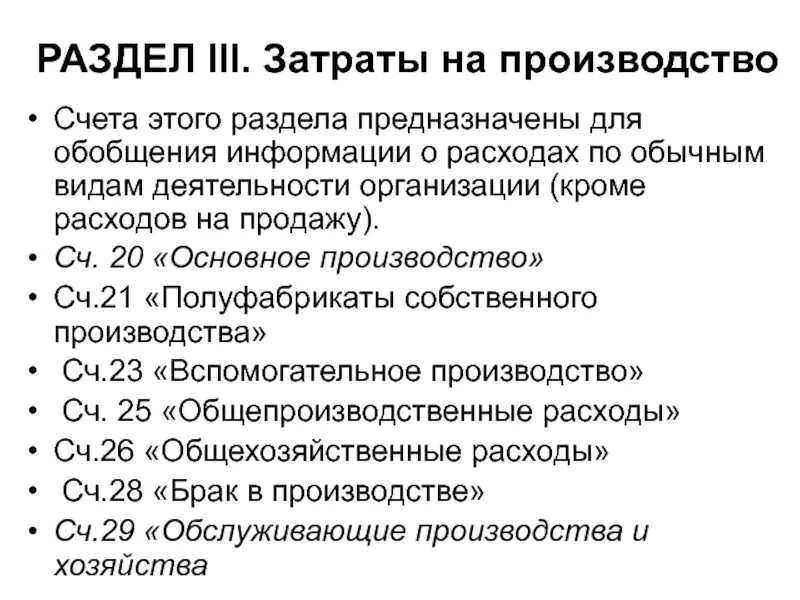 РАЗДЕЛ III. Затраты на производство

• Счета этого раздела предназначены для обобщения информации о расходах по обычным видам деятельности организации (кроме расходов на продажу).
• Сч. 20 «Основное производство»
• Сч.21 «Полуфабрикаты собственного производства»
• Сч.23 «Вспомогательное производство»
• Сч. 25 «Общепроизводственные расходы»
• Сч.26 «Общехозяйственные расходы»
• Сч.28 «Брак в производстве»
• Сч.29 «Обслуживающие производства и хозяйства